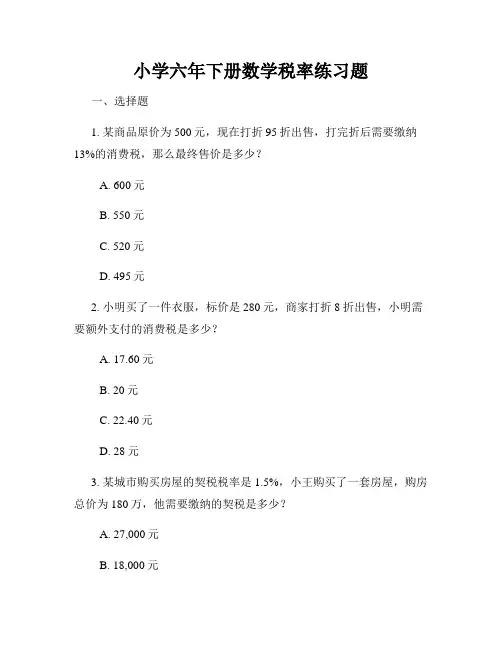 小学六年下册数学税率练习题

一、选择题

1. 某商品原价为 500 元，现在打折 95 折出售，打完折后需要缴纳 13%的消费税，那么最终售价是多少？

A. 600 元

B. 550 元

C. 520 元

D. 495 元

2. 小明买了一件衣服，标价是 280 元，商家打折 8 折出售，小明需要额外支付的消费税是多少？

A. 17.60 元

B. 20 元

C. 22.40 元

D. 28 元

3. 某城市购买房屋的契税税率是 1.5%，小王购买了一套房屋，购房总价为 180 万，他需要缴纳的契税是多少？

A. 27,000 元

B. 18,000 元